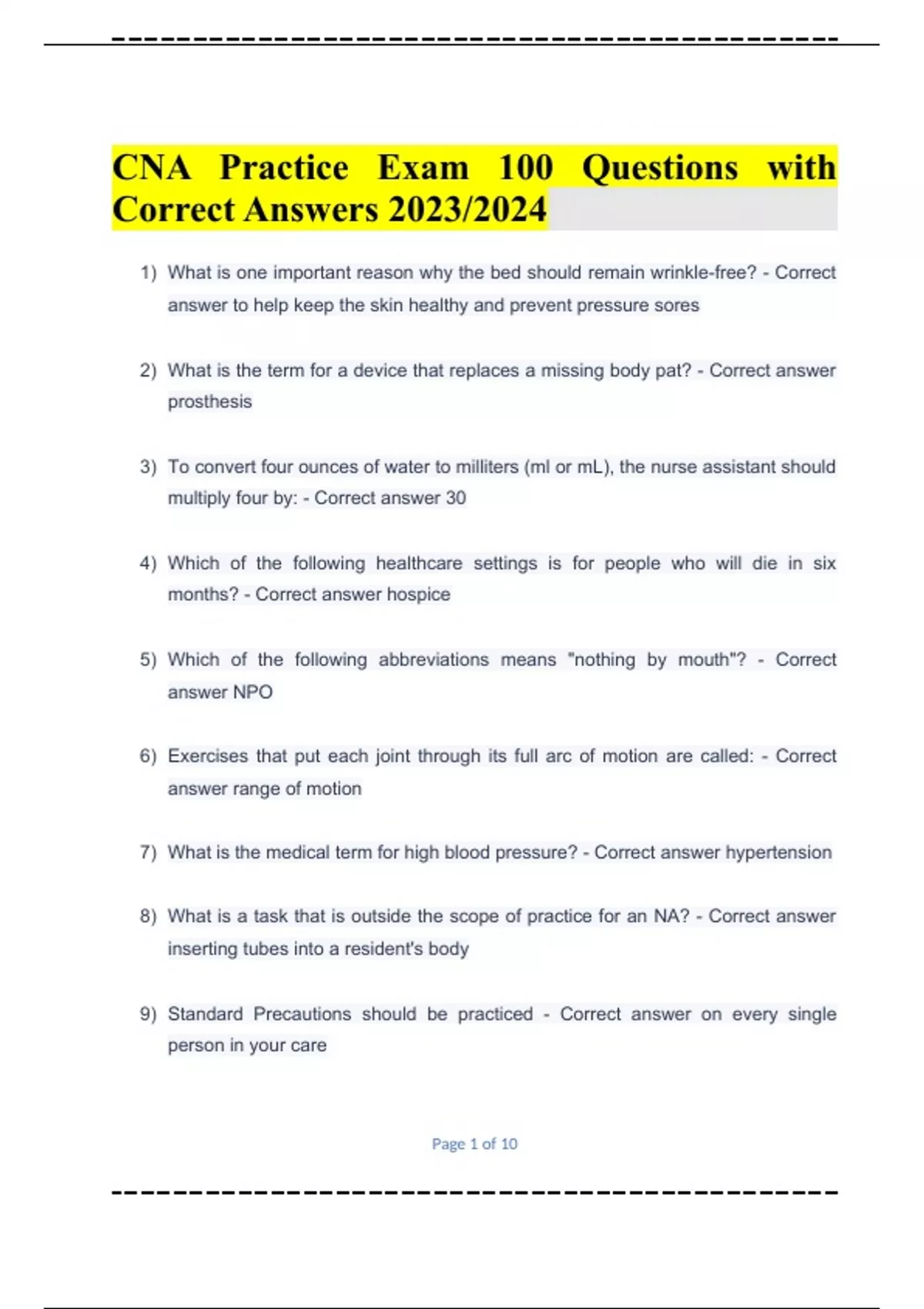 CNA Practice Exam 100 Questions with Correct Answers 2023/2024

1) What is one important reason why the bed should remain wrinkle-free? - Correct answer to help keep the skin healthy and prevent pressure sores

2) What is the term for a device that replaces a missing body pat? - Correct answer prosthesis

3) To convert four ounces of water to milliters (ml or mL), the nurse assistant should multiply four by: - Correct answer 30

4) Which of the following healthcare settings is for people who will die in six months? - Correct answer hospice

5) Which of the following abbreviations means "nothing by mouth"? - Correct answer NPO

6) Exercises that put each joint through its full arc of motion are called: - Correct answer range of motion

7) What is the medical term for high blood pressure? - Correct answer hypertension

8) What is a task that is outside the scope of practice for an NA? - Correct answer inserting tubes into a resident's body

9) Standard Precautions should be practiced - Correct answer on every single person in your care

Page 1 of 10